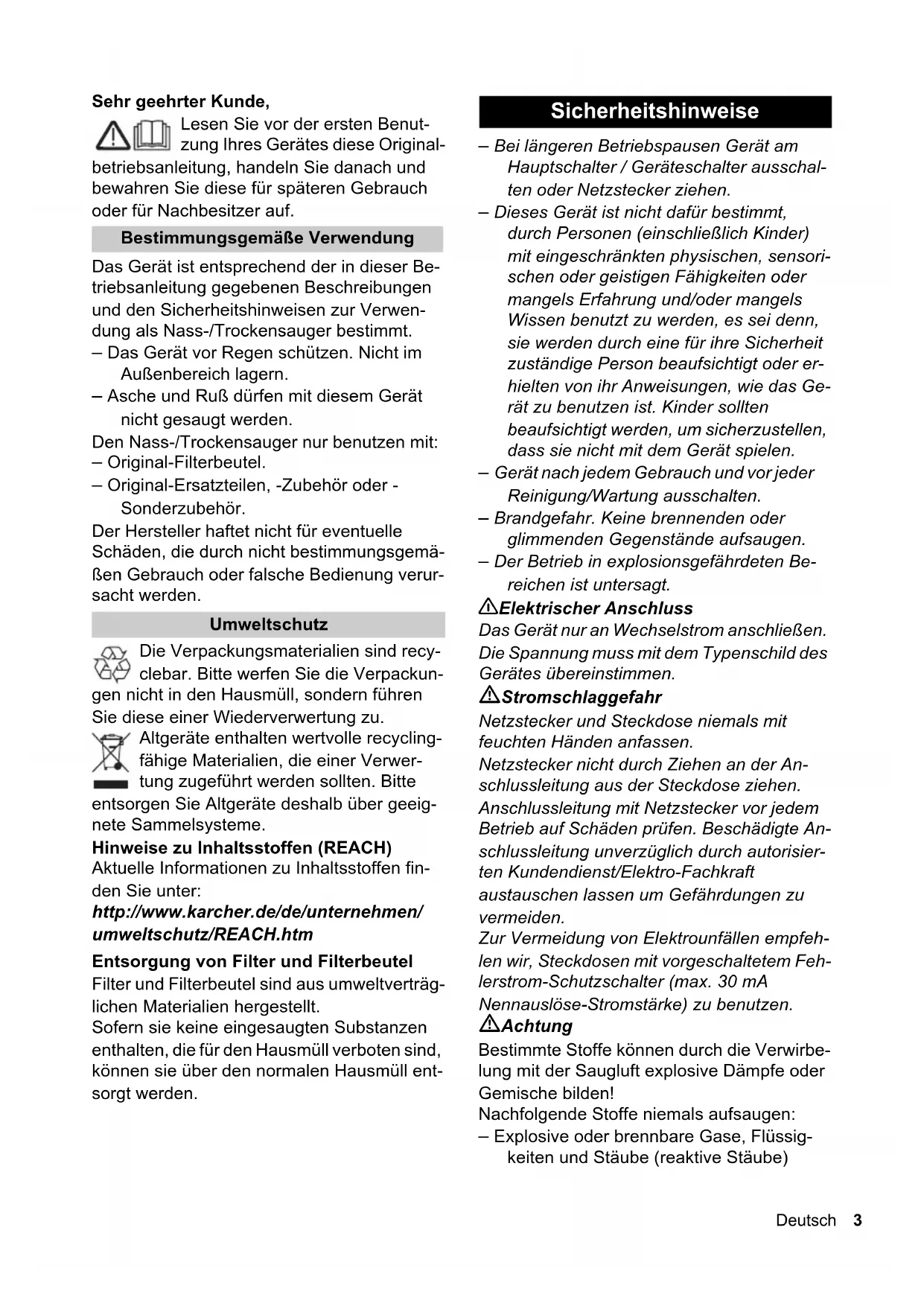 Sehr geehrter Kunde,

Lesen Sie vor der ersten Benutzung Ihres Gerätes diese Originalbetriebsanleitung, handeln Sie danach und bewahren Sie diese für späteren Gebrauch oder für Nachbesitzer auf.

Bestimmungsgemäße Verwendung

Das Gerät ist entsprechend der in dieser Betriebsanleitung gegebenen Beschreibungen und den Sicherheitshinweisen zur Verwendung als Nass-/Trockensauger bestimmt.
– Das Gerät vor Regen schützen. Nicht im Außenbereich lagern.
– Asche und Ruß dürfen mit diesem Gerät nicht gesaugt werden.
Den Nass-/Trockensauger nur benutzen mit:
– Original-Filterbeutel.
– Original-Ersatzteilen, -Zubehör oder -Sonderzubehör.
Der Hersteller haftet nicht für eventuelle Schäden, die durch nicht bestimmungsgemäßen Gebrauch oder falsche Bedienung verursacht werden.

Umweltschutz

Die Verpackungsmaterialien sind recyclebar. Bitte werfen Sie die Verpackungen nicht in den Hausmüll, sondern führen Sie diese einer Wiederverwertung zu.
Altgeräte enthalten wertvolle recyclingfähige Materialien, die einer Verwertung zugeführt werden sollten. Bitte entsorgen Sie Altgeräte deshalb über geeignete Sammelsysteme.
Hinweise zu Inhaltsstoffen (REACH)
Aktuelle Informationen zu Inhaltsstoffen finden Sie unter:
http://www.karcher.de/de/unternehmen/umweltschutz/REACH.htm
Entsorgung von Filter und Filterbeutel
Filter und Filterbeutel sind aus umweltverträglichen Materialien hergestellt.
Sofern sie keine eingesaugten Substanzen enthalten, die für den Hausmüll verboten sind, können sie über den normalen Hausmüll entsorgt werden.

Sicherheitshinweise

– Bei längeren Betriebspausen Gerät am Hauptschalter / Geräteschalter ausschalten oder Netzstecker ziehen.
– Dieses Gerät ist nicht dafür bestimmt, durch Personen (einschließlich Kinder) mit eingeschränkten physischen, sensorischen oder geistigen Fähigkeiten oder mangels Erfahrung und/oder mangels Wissen benutzt zu werden, es sei denn, sie werden durch eine für ihre Sicherheit zuständige Person beaufsichtigt oder erhielten von ihr Anweisungen, wie das Gerät zu benutzen ist. Kinder sollten beaufsichtigt werden, um sicherzustellen, dass sie nicht mit dem Gerät spielen.
– Gerät nach jedem Gebrauch und vor jeder Reinigung/Wartung ausschalten.
– Brandgefahr. Keine brennenden oder glimmenden Gegenstände aufsaugen.
– Der Betrieb in explosionsgefährdeten Bereichen ist untersagt.
Elektrischer Anschluss
Das Gerät nur an Wechselstrom anschließen.
Die Spannung muss mit dem Typenschild des Gerätes übereinstimmen.
Stromschlaggefahr
Netzstecker und Steckdose niemals mit feuchten Händen anfassen.
Netzstecker nicht durch Ziehen an der Anschlussleitung aus der Steckdose ziehen.
Anschlussleitung mit Netzstecker vor jedem Betrieb auf Schäden prüfen. Beschädigte Anschlussleitung unverzüglich durch autorisierten Kundendienst/Elektro-Fachkraft austauschen lassen um Gefährdungen zu vermeiden.
Zur Vermeidung von Elektrounfällen empfehlen wir, Steckdosen mit vorgeschaltetem Fehlerstrom-Schutzschalter (max. 30 mA Nennauslöse-Stromstärke) zu benutzen.
Achtung
Bestimmte Stoffe können durch die Verwirbelung mit der Saugluft explosive Dämpfe oder Gemische bilden!
Nachfolgende Stoffe niemals aufsaugen:
– Explosive oder brennbare Gase, Flüssigkeiten und Stäube (reaktive Stäube)

Deutsch 3